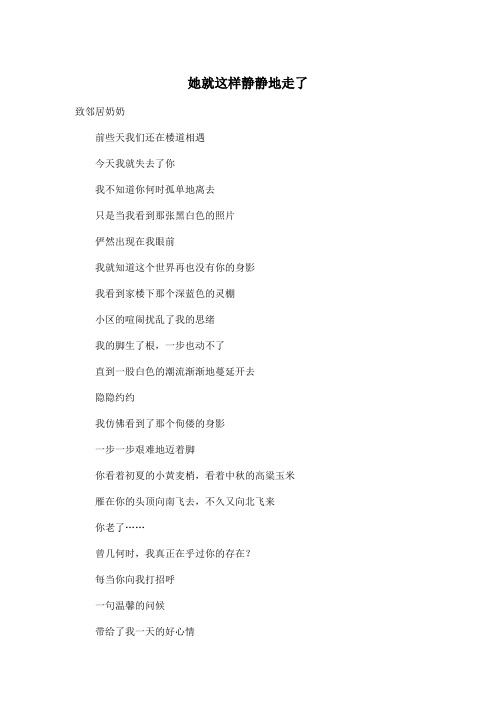 她就这样静静地走了

致邻居奶奶

前些天我们还在楼道相遇

今天我就失去了你

我不知道你何时孤单地离去

只是当我看到那张黑白色的照片

俨然出现在我眼前

我就知道这个世界再也没有你的身影

我看到家楼下那个深蓝色的灵棚

小区的喧闹扰乱了我的思绪

我的脚生了根，一步也动不了

直到一股白色的潮流渐渐地蔓延开去

隐隐约约

我仿佛看到了那个佝偻的身影

一步一步艰难地迈着脚

你看着初夏的小黄麦梢，看着中秋的高粱玉米

雁在你的头顶向南飞去，不久又向北飞来

你老了……

曾几何时，我真正在乎过你的存在？

每当你向我打招呼

一句温馨的问候

带给了我一天的好心情